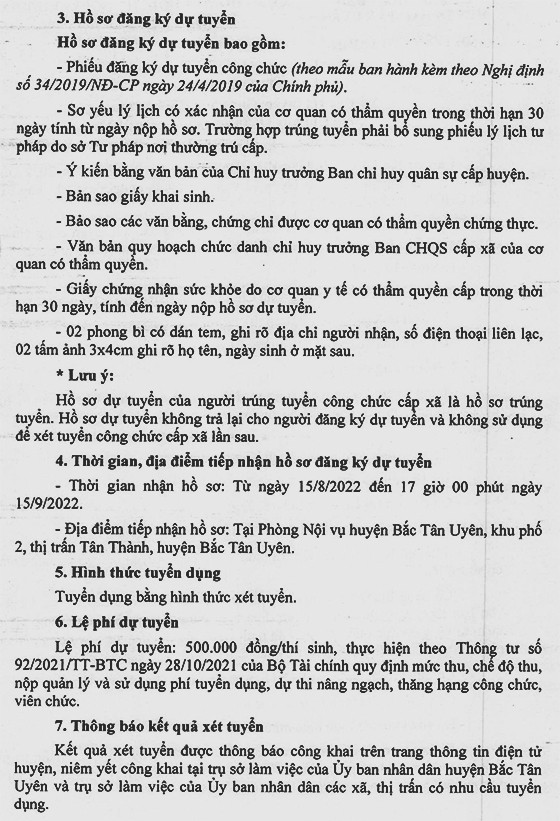 3. Hồ sơ đăng ký dự tuyển

Hồ sơ đăng ký dự tuyển bao gồm:

- Phiếu đăng ký dự tuyển công chức (theo mẫu ban hành kèm theo Nghị định số 34/2019/NĐ-CP ngày 24/4/2019 của Chính phủ).

- Sơ yếu lý lịch có xác nhận của cơ quan có thẩm quyền trong thời hạn 30 ngày tính từ ngày nộp hồ sơ. Trường hợp trúng tuyển phải bổ sung phiếu lý lịch tư pháp do sở Tư pháp nơi thường trú cấp.

- Ý kiến bằng văn bản của Chỉ huy trưởng Ban chỉ huy quân sự cấp huyện.

- Bản sao giấy khai sinh.

- Bảo sao các văn bằng, chứng chỉ được cơ quan có thẩm quyền chứng thực.

- Văn bản quy hoạch chức danh chỉ huy trưởng Ban CHQS cấp xã của cơ quan có thẩm quyền.

- Giấy chứng nhận sức khỏe do cơ quan y tế có thẩm quyền cấp trong thời hạn 30 ngày, tính đến ngày nộp hồ sơ dự tuyển.

- 02 phong bì có dán tem, ghi rõ địa chỉ người nhận, số điện thoại liên lạc, 02 tấm ảnh 3x4cm ghi rõ họ tên, ngày sinh ở mặt sau.

* Lưu ý:

Hồ sơ dự tuyển của người trúng tuyển công chức cấp xã là hồ sơ trúng tuyển. Hồ sơ dự tuyển không trả lại cho người đăng ký dự tuyển và không sử dụng để xét tuyển công chức cấp xã lần sau.

4. Thời gian, địa điểm tiếp nhận hồ sơ đăng ký dự tuyển

- Thời gian nhận hồ sơ: Từ ngày 15/8/2022 đến 17 giờ 00 phút ngày 15/9/2022.

- Địa điểm tiếp nhận hồ sơ: Tại Phòng Nội vụ huyện Bắc Tân Uyên, khu phố 2, thị trấn Tân Thành, huyện Bắc Tân Uyên.

5. Hình thức tuyển dụng

Tuyển dụng bằng hình thức xét tuyển.

6. Lệ phí dự tuyển

Lệ phí dự tuyển: 500.000 đồng/thí sinh, thực hiện theo Thông tư số 92/2021/TT-BTC ngày 28/10/2021 của Bộ Tài chính quy định mức thu, chế độ thu, nộp quản lý và sử dụng phí tuyển dụng, dự thi nâng ngạch, thăng hạng công chức, viên chức.

7. Thông báo kết quả xét tuyển

Kết quả xét tuyển được thông báo công khai trên trang thông tin điện tử huyện, niêm yết công khai tại trụ sở làm việc của Ủy ban nhân dân huyện Bắc Tân Uyên và trụ sở làm việc của Ủy ban nhân dân các xã, thị trấn có nhu cầu tuyển dụng.